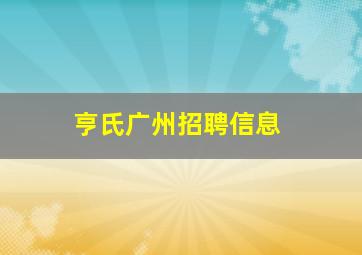 亨氏广州招聘信息